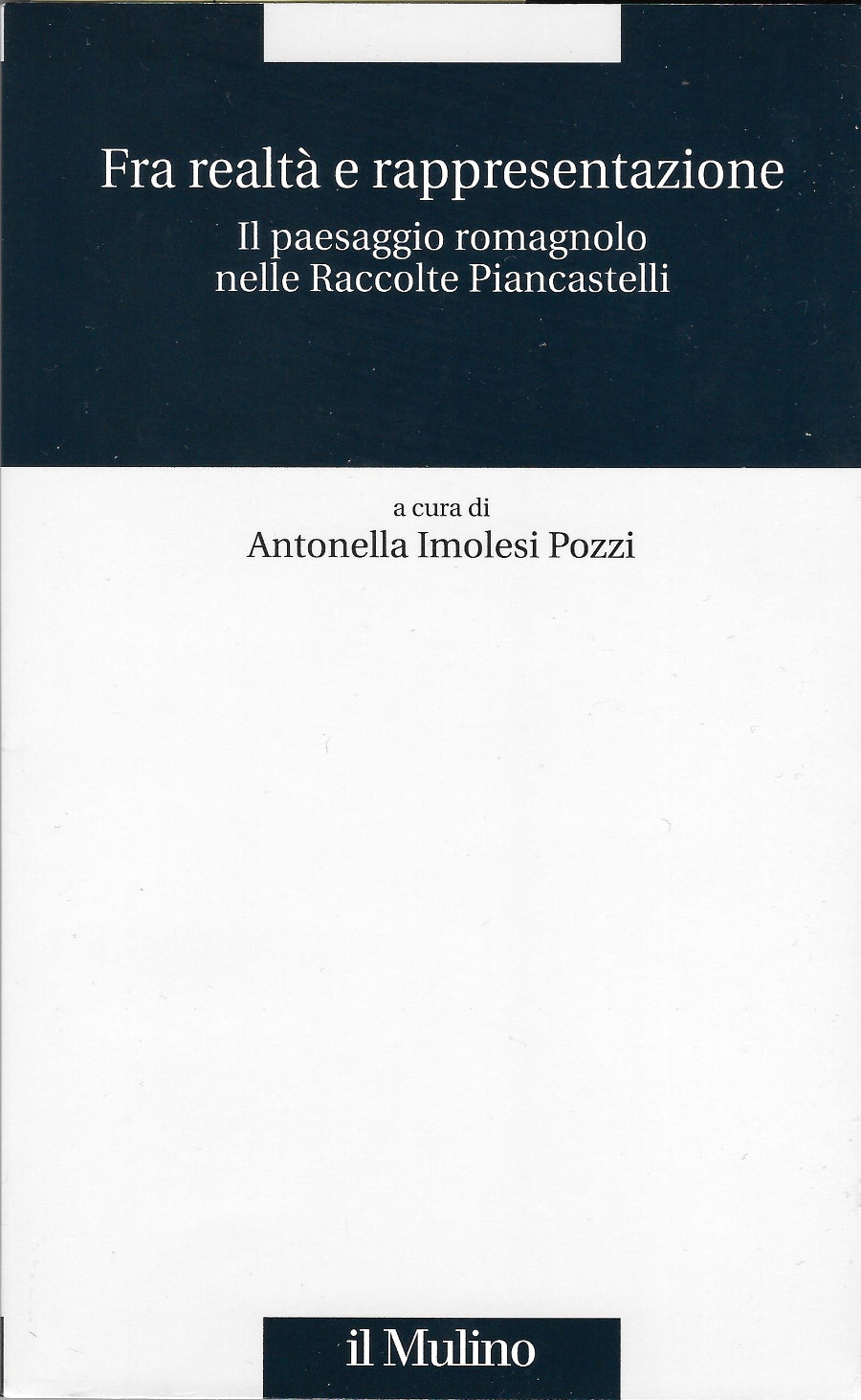 Fra realtà e rappresentazione

Il paesaggio romagnolo nelle Raccolte Piancastelli

a cura di

Antonella Imolesi Pozzi

il Mulino